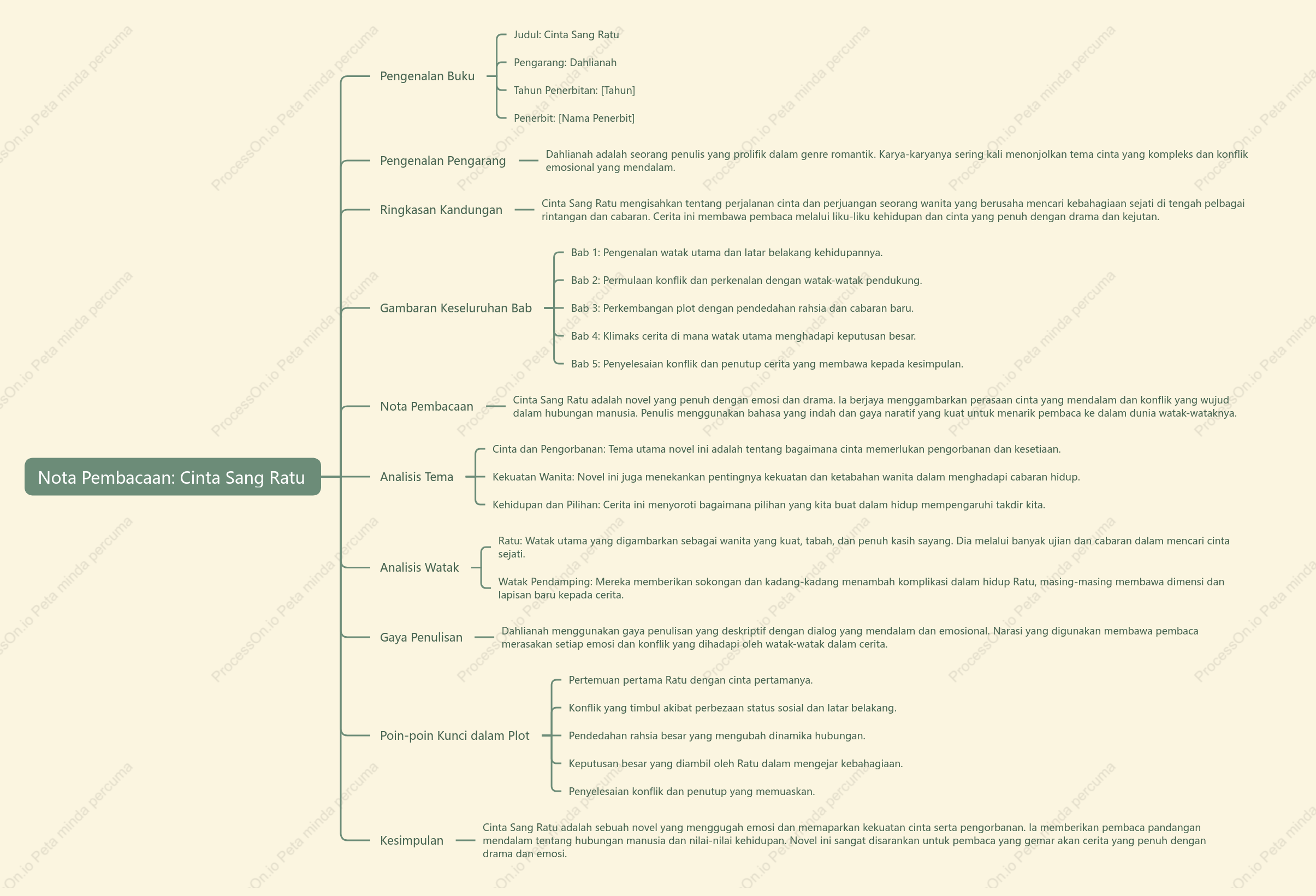 Nota Pembacaan: Cinta Sang Ratu

Pengenalan Buku

Judul: Cinta Sang Ratu

Pengarang: Dahlianah

Tahun Penerbitan: [Tahun]

Penerbit: [Nama Penerbit]

Pengenalan Pengarang

Dahlianah adalah seorang penulis yang prolifik dalam genre romantik. Karya-karyanya sering kali menonjolkan tema cinta yang kompleks dan konflik emosional yang mendalam.

Ringkasan Kandungan

Cinta Sang Ratu mengisahkan tentang perjalanan cinta dan perjuangan seorang wanita yang berusaha mencari kebahagiaan sejati di tengah pelbagai rintangan dan cabaran. Cerita ini membawa pembaca melalui liku-liku kehidupan dan cinta yang penuh dengan drama dan kejutan.

Gambaran Keseluruhan Bab

Bab 1: Pengenalan watak utama dan latar belakang kehidupannya.

Bab 2: Permulaan konflik dan perkenalan dengan watak-watak pendukung.

Bab 3: Perkembangan plot dengan pendedahan rahsia dan cabaran baru.

Bab 4: Klimaks cerita di mana watak utama menghadapi keputusan besar.

Bab 5: Penyelesaian konflik dan penutup cerita yang membawa kepada kesimpulan.

Nota Pembacaan

Cinta Sang Ratu adalah novel yang penuh dengan emosi dan drama. Ia berjaya menggambarkan perasaan cinta yang mendalam dan konflik yang wujud dalam hubungan manusia. Penulis menggunakan bahasa yang indah dan gaya naratif yang kuat untuk menarik pembaca ke dalam dunia watak-wataknya.

Analisis Tema

Cinta dan Pengorbanan: Tema utama novel ini adalah tentang bagaimana cinta memerlukan pengorbanan dan kesetiaan.

Kekuatan Wanita: Novel ini juga menekankan pentingnya kekuatan dan ketabahan wanita dalam menghadapi cabaran hidup.

Kehidupan dan Pilihan: Cerita ini menyoroti bagaimana pilihan yang kita buat dalam hidup mempengaruhi takdir kita.

Analisis Watak

Ratu: Watak utama yang digambarkan sebagai wanita yang kuat, tabah, dan penuh kasih sayang. Dia melalui banyak ujian dan cabaran dalam mencari cinta sejati.

Watak Pendamping: Mereka memberikan sokongan dan kadang-kadang menambah komplikasi dalam hidup Ratu, masing-masing membawa dimensi dan lapisan baru kepada cerita.

Gaya Penulisan

Dahlianah menggunakan gaya penulisan yang deskriptif dengan dialog yang mendalam dan emosional. Narasi yang digunakan membawa pembaca merasakan setiap emosi dan konflik yang dihadapi oleh watak-watak dalam cerita.

Poin-poin Kunci dalam Plot

Pertemuan pertama Ratu dengan cinta pertamanya.

Konflik yang timbul akibat perbezaan status sosial dan latar belakang.

Pendedahan rahsia besar yang mengubah dinamika hubungan.

Keputusan besar yang diambil oleh Ratu dalam mengejar kebahagiaan.

Penyelesaian konflik dan penutup yang memuaskan.

Kesimpulan

Cinta Sang Ratu adalah sebuah novel yang menggugah emosi dan memaparkan kekuatan cinta serta pengorbanan. Ia memberikan pembaca pandangan mendalam tentang hubungan manusia dan nilai-nilai kehidupan. Novel ini sangat disarankan untuk pembaca yang gemar akan cerita yang penuh dengan drama dan emosi.

ProcessOn.io Peta minda percuma